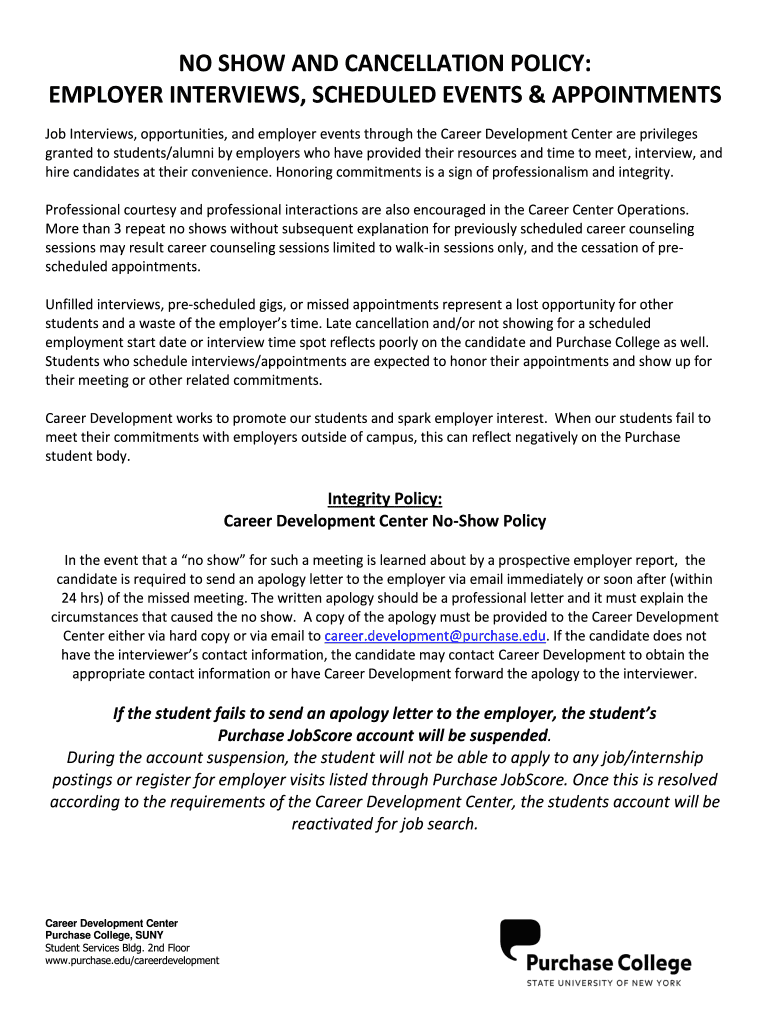 NO SHOW AND CANCELLATION POLICY:
EMPLOYER INTERVIEWS, SCHEDULED EVENTS & APPOINTMENTS

Job Interviews, opportunities, and employer events through the Career Development Center are privileges granted to students/alumni by employers who have provided their resources and time to meet, interview, and hire candidates at their convenience. Honoring commitments is a sign of professionalism and integrity.

Professional courtesy and professional interactions are also encouraged in the Career Center Operations. More than 3 repeat no shows without subsequent explanation for previously scheduled career counseling sessions may result career counseling sessions limited to walk-in sessions only, and the cessation of pre-scheduled appointments.

Unfilled interviews, pre-scheduled gigs, or missed appointments represent a lost opportunity for other students and a waste of the employer's time. Late cancellation and/or not showing for a scheduled employment start date or interview time spot reflects poorly on the candidate and Purchase College as well. Students who schedule interviews/appointments are expected to honor their appointments and show up for their meeting or other related commitments.

Career Development works to promote our students and spark employer interest. When our students fail to meet their commitments with employers outside of campus, this can reflect negatively on the Purchase student body.

Integrity Policy:
Career Development Center No-Show Policy

In the event that a "no show" for such a meeting is learned about by a prospective employer report, the candidate is required to send an apology letter to the employer via email immediately or soon after (within 24 hrs) of the missed meeting. The written apology should be a professional letter and it must explain the circumstances that caused the no show. A copy of the apology must be provided to the Career Development Center either via hard copy or via email to career.development@purchase.edu. If the candidate does not have the interviewer's contact information, the candidate may contact Career Development to obtain the appropriate contact information or have Career Development forward the apology to the interviewer.

If the student fails to send an apology letter to the employer, the student's Purchase JobScore account will be suspended.
During the account suspension, the student will not be able to apply to any job/internship postings or register for employer visits listed through Purchase JobScore. Once this is resolved according to the requirements of the Career Development Center, the students account will be reactivated for job search.

Career Development Center
Purchase College, SUNY
Student Services Bldg. 2nd Floor
www.purchase.edu/careerdevelopment

Purchase College
STATE UNIVERSITY OF NEW YORK